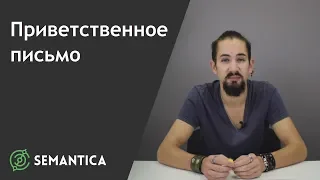 Приветственное письмо

SEMANTICA